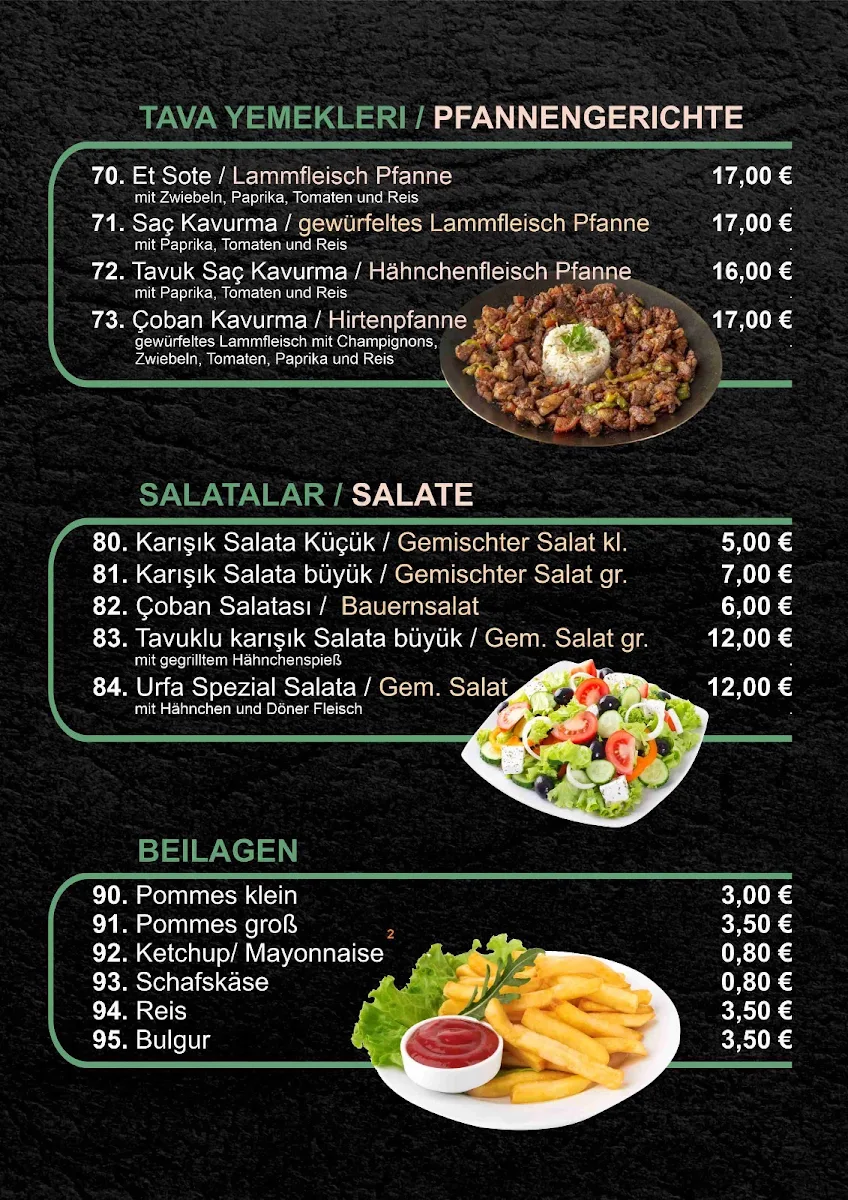 TAVA YEMEKLERI / PFANNENGERICHTE

70. Et Sote / Lammfleisch Pfanne 17,00 €
mit Zwiebeln, Paprika, Tomaten und Reis

71. Saç Kavurma / gewürfeltes Lammfleisch Pfanne 17,00 €
mit Paprika, Tomaten und Reis

72. Tavuk Saç Kavurma / Hähnchenfleisch Pfanne 16,00 €
mit Paprika, Tomaten und Reis

73. Çoban Kavurma / Hirtenpfanne 17,00 €
gewürfeltes Lammfleisch mit Champignons, Zwiebeln, Tomaten, Paprika und Reis

SALATALAR / SALATE

80. Karışık Salata Küçük / Gemischter Salat kl. 5,00 €

81. Karışık Salata büyük / Gemischter Salat gr. 7,00 €

82. Çoban Salatası / Bauernsalat 6,00 €

83. Tavuklu karışık Salata büyük / Gem. Salat gr. 12,00 €
mit gegrilltem Hähnchenspieß

84. Urfa Spezial Salata / Gem. Salat 12,00 €
mit Hähnchen und Döner Fleisch

BEILAGEN

90. Pommes klein 3,00 €

91. Pommes groß 3,50 €

92. Ketchup/ Mayonnaise $^2$ 0,80 €

93. Schafskäse 0,80 €

94. Reis 3,50 €

95. Bulgur 3,50 €